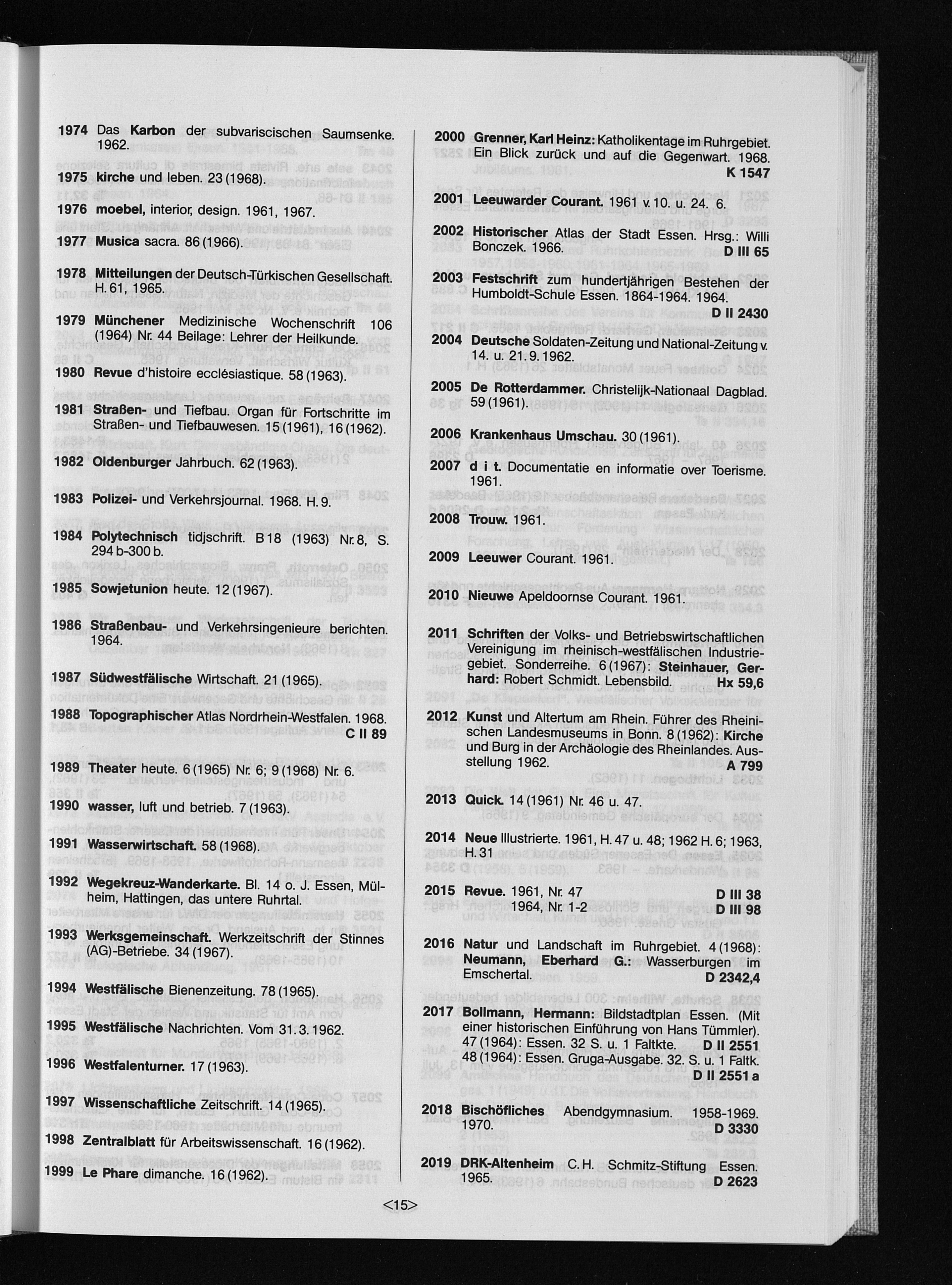 1974 Das Karbon der subvariscischen Saumsenke. 1962.

1975 kirche und leben. 23 (1968).

1976 moebel, interior, design. 1961, 1967.

1977 Musica sacra. 86 (1966).

1978 Mitteilungen der Deutsch-Türkischen Gesellschaft. H. 61, 1965.

1979 Münchener Medizinische Wochenschrift 106 (1964) Nr. 44 Beilage: Lehrer der Heilkunde.

1980 Revue d'histoire ecclésiastique. 58 (1963).

1981 Straßen- und Tiefbau. Organ für Fortschritte im Straßen- und Tiefbauwesen. 15 (1961), 16 (1962).

1982 Oldenburger Jahrbuch. 62 (1963).

1983 Polizei- und Verkehrsjournal. 1968. H. 9.

1984 Polytechnisch tidjschrift. B 18 (1963) Nr. 8, S. 294 b-300 b.

1985 Sowjetunion heute. 12 (1967).

1986 Straßenbau- und Verkehrsingenieure berichten. 1964.

1987 Südwestfälische Wirtschaft. 21 (1965).

1988 Topographischer Atlas Nordrhein-Westfalen. 1968. C II 89

1989 Theater heute. 6 (1965) Nr. 6; 9 (1968) Nr. 6.

1990 wasser, luft und betrieb. 7 (1963).

1991 Wasserwirtschaft. 58 (1968).

1992 Wegekreuz-Wanderkarte. Bl. 14 o. J. Essen, Mülheim, Hattingen, das untere Ruhrtal.

1993 Werksgemeinschaft. Werkzeitschrift der Stinnes (AG)-Betriebe. 34 (1967).

1994 Westfälische Bienenzeitung. 78 (1965).

1995 Westfälische Nachrichten. Vom 31. 3. 1962.

1996 Westfalenturner. 17 (1963).

1997 Wissenschaftliche Zeitschrift. 14 (1965).

1998 Zentralblatt für Arbeitswissenschaft. 16 (1962).

1999 Le Phare dimanche. 16 (1962).

2000 Grenner, Karl Heinz: Katholikentage im Ruhrgebiet. Ein Blick zurück und auf die Gegenwart. 1968. K 1547

2001 Leeuwarder Courant. 1961 v. 10. u. 24. 6.

2002 Historischer Atlas der Stadt Essen. Hrsg.: Willi Bonczek. 1966. D III 65

2003 Festschrift zum hundertjährigen Bestehen der Humboldt-Schule Essen. 1864-1964. 1964. D II 2430

2004 Deutsche Soldaten-Zeitung und National-Zeitung v. 14. u. 21. 9. 1962.

2005 De Rotterdammer. Christelijk-Nationaal Dagblad. 59 (1961).

2006 Krankenhaus Umschau. 30 (1961).

2007 d i t. Documentatie en informatie over Toerisme. 1961.

2008 Trouw. 1961.

2009 Leeuwer Courant. 1961.

2010 Nieuwe Apeldoornse Courant. 1961.

2011 Schriften der Volks- und Betriebswirtschaftlichen Vereinigung im rheinisch-westfälischen Industriegebiet. Sonderreihe. 6 (1967): Steinhauer, Gerhard: Robert Schmidt. Lebensbild. Hx 59,6

2012 Kunst und Altertum am Rhein. Führer des Rheinischen Landesmuseums in Bonn. 8 (1962): Kirche und Burg in der Archäologie des Rheinlandes. Ausstellung 1962. A 799

2013 Quick. 14 (1961) Nr. 46 u. 47.

2014 Neue Illustrierte. 1961, H. 47 u. 48; 1962 H. 6; 1963, H. 31

2015 Revue. 1961, Nr. 47 D III 38
1964, Nr. 1-2 D III 98

2016 Natur und Landschaft im Ruhrgebiet. 4 (1968): Neumann, Eberhard G.: Wasserburgen im Emschertal. D 2342,4

2017 Bollmann, Hermann: Bildstadtplan Essen. (Mit einer historischen Einführung von Hans Tümmler). 47 (1964): Essen. 32 S. u. 1 Faltkte. D II 2551
48 (1964): Essen. Gruga-Ausgabe. 32. S. u. 1 Faltk. D II 2551 a

2018 Bischöfliches Abendgymnasium. 1958-1969. 1970. D 3330

2019 DRK-Altenheim C. H. Schmitz-Stiftung Essen. 1965. D 2623

<15>